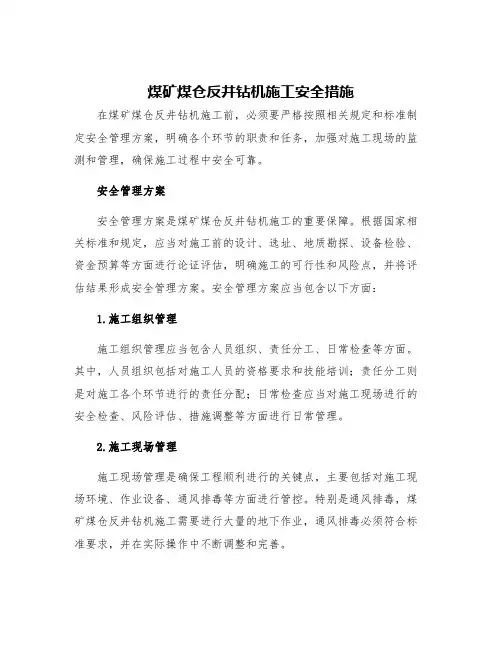 煤矿煤仓反井钻机施工安全措施

在煤矿煤仓反井钻机施工前，必须要严格按照相关规定和标准制定安全管理方案，明确各个环节的职责和任务，加强对施工现场的监测和管理，确保施工过程中安全可靠。

安全管理方案

安全管理方案是煤矿煤仓反井钻机施工的重要保障。根据国家相关标准和规定，应当对施工前的设计、选址、地质勘探、设备检验、资金预算等方面进行论证评估，明确施工的可行性和风险点，并将评估结果形成安全管理方案。安全管理方案应当包含以下方面：

1.施工组织管理

施工组织管理应当包含人员组织、责任分工、日常检查等方面。其中，人员组织包括对施工人员的资格要求和技能培训；责任分工则是对施工各个环节进行的责任分配；日常检查应当对施工现场进行的安全检查、风险评估、措施调整等方面进行日常管理。

2.施工现场管理

施工现场管理是确保工程顺利进行的关键点，主要包括对施工现场环境、作业设备、通风排毒等方面进行管控。特别是通风排毒，煤矿煤仓反井钻机施工需要进行大量的地下作业，通风排毒必须符合标准要求，并在实际操作中不断调整和完善。